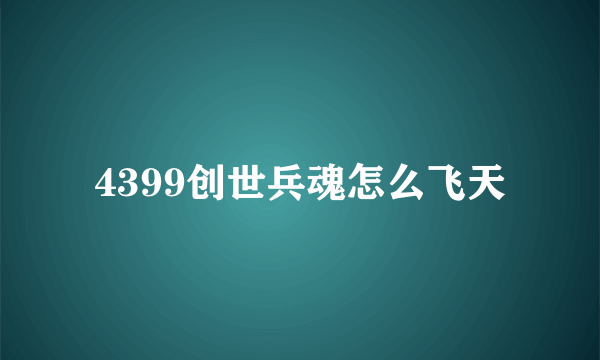 4399创世兵魂怎么飞天